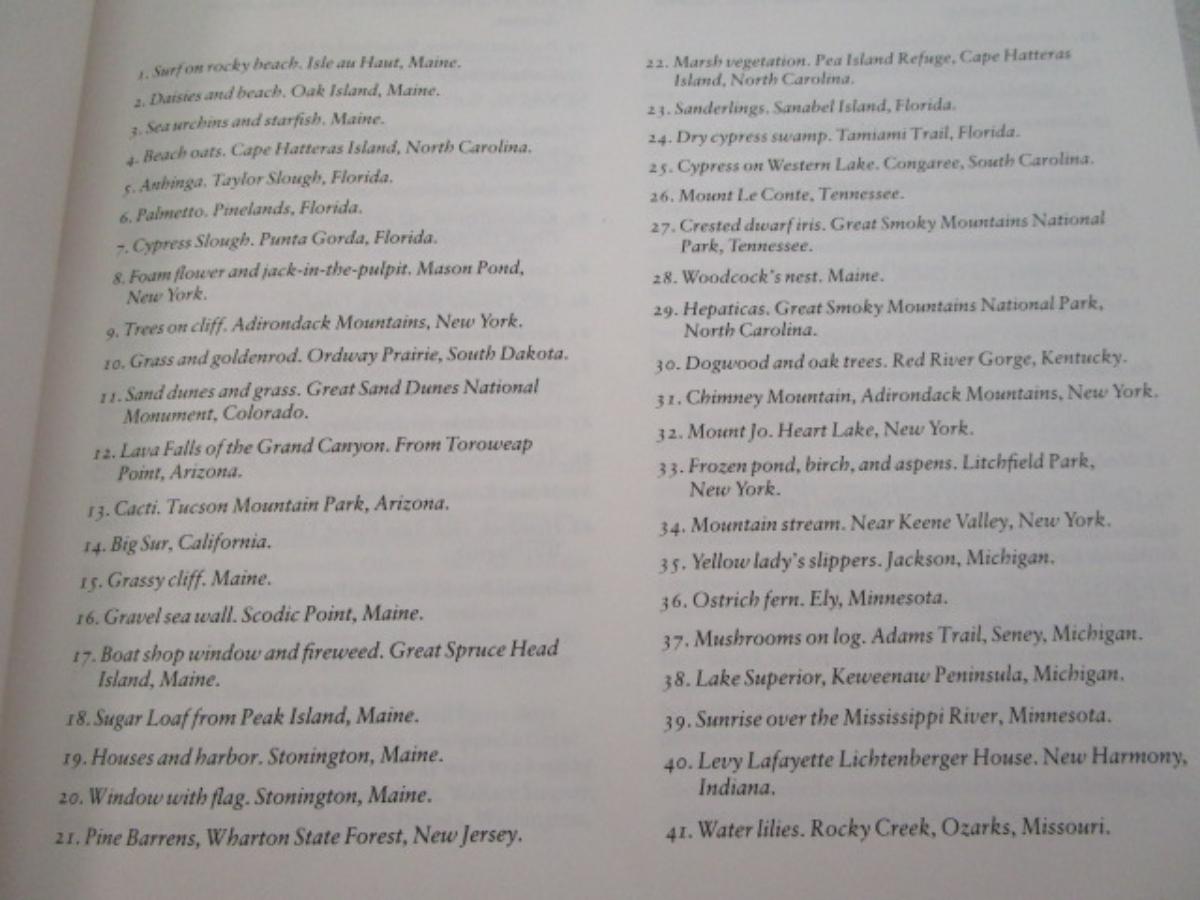 1. Surf on rocky beach. Isle au Haut, Maine.
2. Daisies and beach. Oak Island, Maine.
3. Sea urchins and starfish. Maine.
4. Beach oats. Cape Hatteras Island, North Carolina.
5. Anhinga. Taylor Slough, Florida.
6. Palmetto. Pinelands, Florida.
7. Cypress Slough. Punta Gorda, Florida.
8. Foam flower and jack-in-the-pulpit. Mason Pond, New York.
9. Trees on cliff. Adirondack Mountains, New York.
10. Grass and goldenrod. Ordway Prairie, South Dakota.
11. Sand dunes and grass. Great Sand Dunes National Monument, Colorado.
12. Lava Falls of the Grand Canyon. From Toroweap Point, Arizona.
13. Cacti. Tucson Mountain Park, Arizona.
14. Big Sur, California.
15. Grassy cliff. Maine.
16. Gravel sea wall. Scodic Point, Maine.
17. Boat shop window and fireweed. Great Spruce Head Island, Maine.
18. Sugar Loaf from Peak Island, Maine.
19. Houses and harbor. Stonington, Maine.
20. Window with flag. Stonington, Maine.
21. Pine Barrens, Wharton State Forest, New Jersey.

22. Marsh vegetation. Pea Island Refuge, Cape Hatteras Island, North Carolina.
23. Sanderlings. Sanabel Island, Florida.
24. Dry cypress swamp. Tamiami Trail, Florida.
25. Cypress on Western Lake. Congaree, South Carolina.
26. Mount Le Conte, Tennessee.
27. Crested dwarf iris. Great Smoky Mountains National Park, Tennessee.
28. Woodcock's nest. Maine.
29. Hepaticas. Great Smoky Mountains National Park, North Carolina.
30. Dogwood and oak trees. Red River Gorge, Kentucky.
31. Chimney Mountain, Adirondack Mountains, New York.
32. Mount Jo. Heart Lake, New York.
33. Frozen pond, birch, and aspens. Litchfield Park, New York.
34. Mountain stream. Near Keene Valley, New York.
35. Yellow lady's slippers. Jackson, Michigan.
36. Ostrich fern. Ely, Minnesota.
37. Mushrooms on log. Adams Trail, Seney, Michigan.
38. Lake Superior, Keweenaw Peninsula, Michigan.
39. Sunrise over the Mississippi River, Minnesota.
40. Levy Lafayette Lichtenberger House. New Harmony, Indiana.
41. Water lilies. Rocky Creek, Ozarks, Missouri.